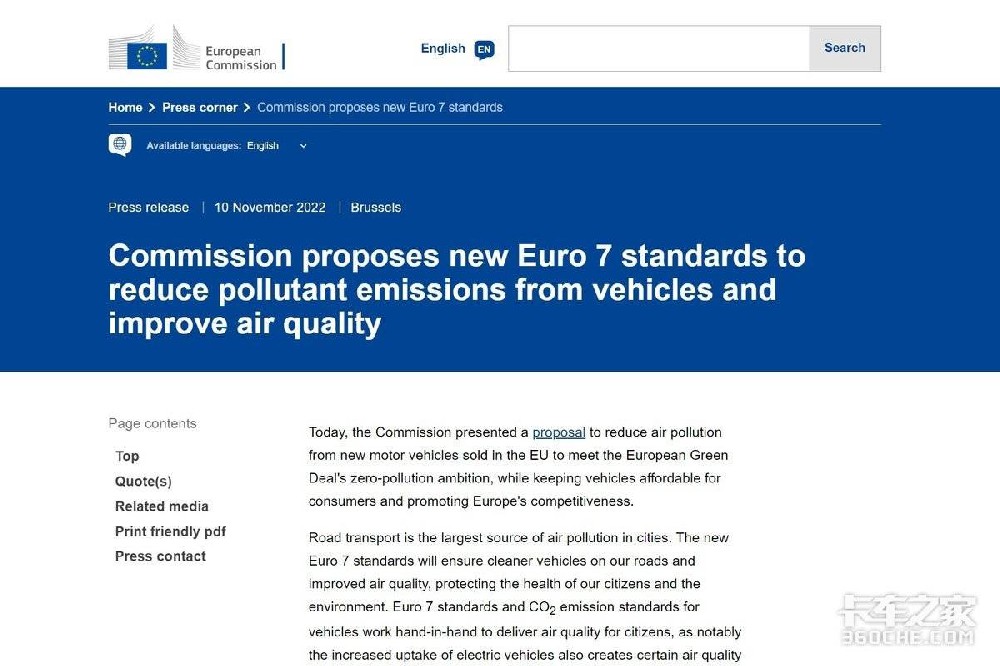 European Commission

English EN

Search

Home > Press corner > Commission proposes new Euro 7 standards

Available languages: English

Press release | 10 November 2022 | Brussels

Commission proposes new Euro 7 standards to reduce pollutant emissions from vehicles and improve air quality

Page contents

Top

Quote(s)

Related media

Print friendly pdf

Press contact

Today, the Commission presented a proposal to reduce air pollution from new motor vehicles sold in the EU to meet the European Green Deal's zero-pollution ambition, while keeping vehicles affordable for consumers and promoting Europe's competitiveness.

Road transport is the largest source of air pollution in cities. The new Euro 7 standards will ensure cleaner vehicles on our roads and improved air quality, protecting the health of our citizens and the environment. Euro 7 standards and $CO_2$ emission standards for vehicles work hand-in-hand to deliver air quality for citizens, as notably the increased uptake of electric vehicles also creates certain air quality

卡车之家
360CHE.COM